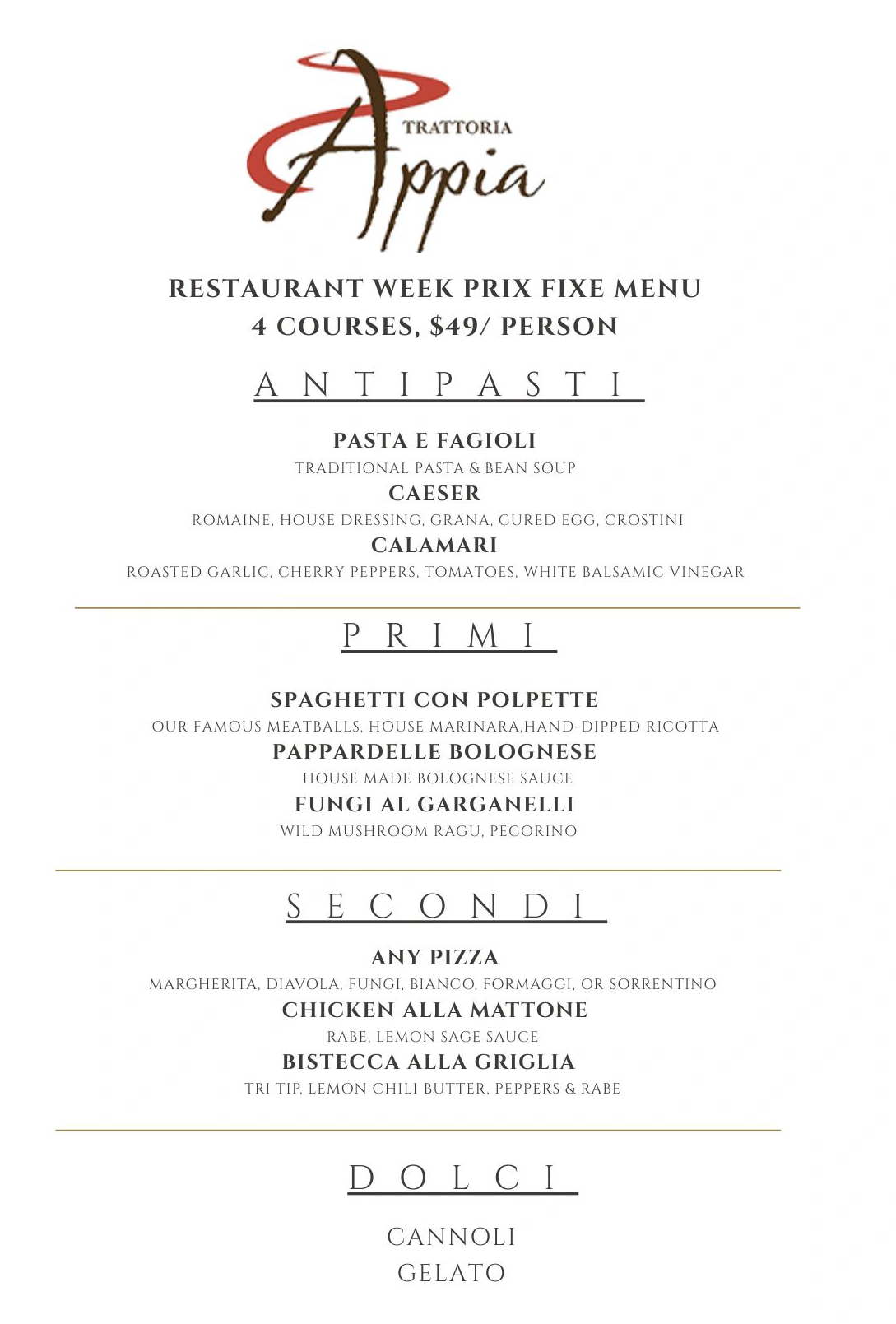 TRATTORIA
Appia

RESTAURANT WEEK PRIX FIXE MENU
4 COURSES, $49/ PERSON

ANTIPASTI

PASTA E FAGIOLI
TRADITIONAL PASTA & BEAN SOUP
CAESER
ROMAINE, HOUSE DRESSING, GRANA, CURED EGG, CROSTINI
CALAMARI
ROASTED GARLIC, CHERRY PEPPERS, TOMATOES, WHITE BALSAMIC VINEGAR

PRIMI

SPAGHETTI CON POLPETTE
OUR FAMOUS MEATBALLS, HOUSE MARINARA,HAND-DIPPED RICOTTA
PAPPARDELLE BOLOGNESE
HOUSE MADE BOLOGNESE SAUCE
FUNGI AL GARGANELLI
WILD MUSHROOM RAGU, PECORINO

SECONDI

ANY PIZZA
MARGHERITA, DIAVOLA, FUNGI, BIANCO, FORMAGGI, OR SORRENTINO
CHICKEN ALLA MATTONE
RABE, LEMON SAGE SAUCE
BISTECCA ALLA GRIGLIA
TRI TIP, LEMON CHILI BUTTER, PEPPERS & RABE

DOLCI

CANNOLI
GELATO